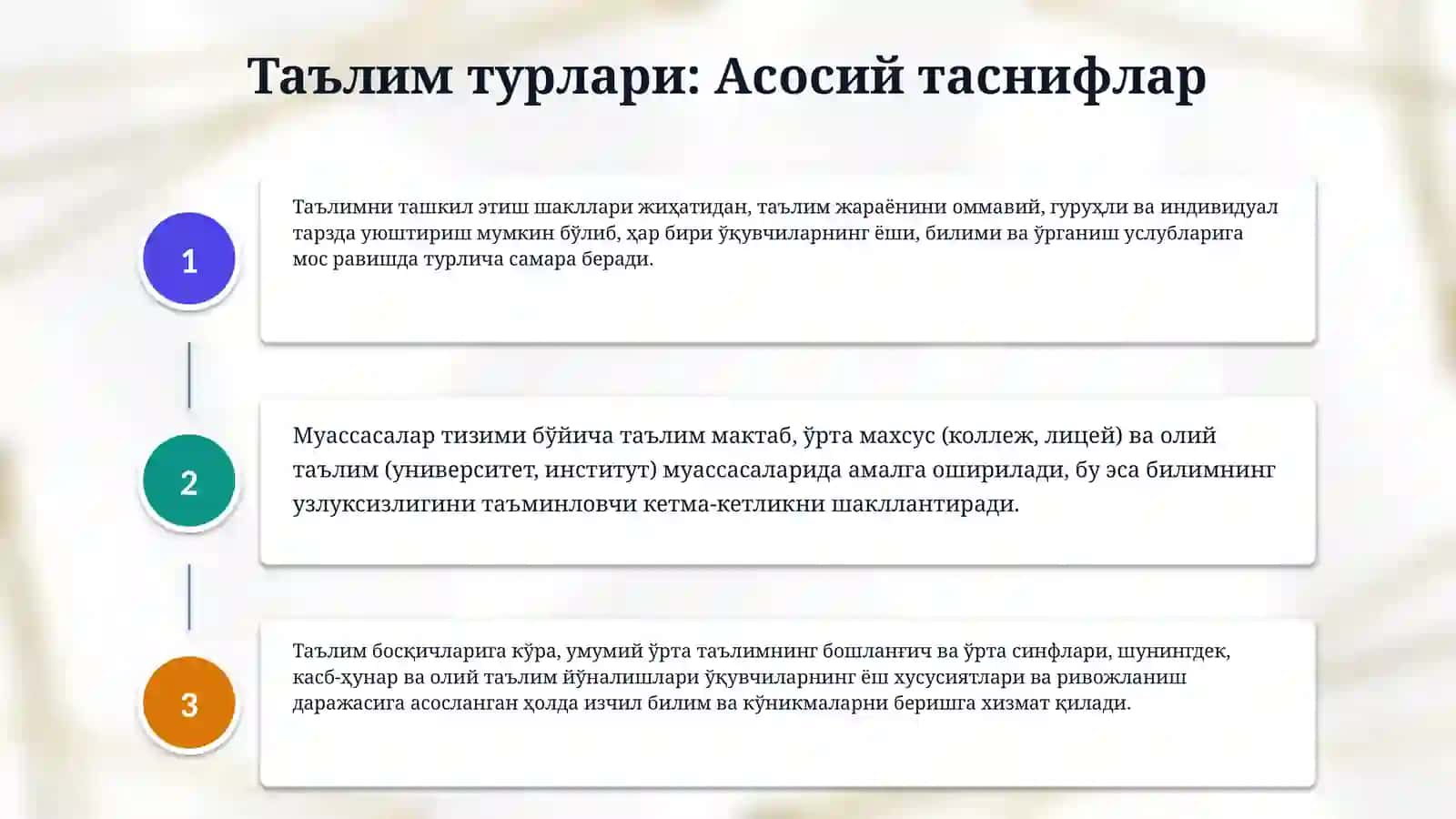 Таълим турлари: Асосий таснифлар

1

Таълимни ташкил этиш шакллари жиҳатидан, таълим жараёнини оммавий, гуруҳли ва индивидуал тарзда уюштириш мумкин бўлиб, ҳар бири ўқувчиларнинг ёши, билими ва ўрганиш услубларига мос равишда турлича самара беради.

2

Муассасалар тизими бўйича таълим мактаб, ўрта махсус (коллеж, лицей) ва олий таълим (университет, институт) муассасаларида амалга оширилади, бу эса билимнинг узлуксизлигини таъминловчи кетма-кетликни шакллантиради.

3

Таълим босқичларига кўра, умумий ўрта таълимнинг бошланғич ва ўрта синфлари, шунингдек, касб-ҳунар ва олий таълим йўналишлари ўқувчиларнинг ёш хусусиятлари ва ривожланиш даражасига асосланган ҳолда изчил билим ва кўникмаларни беришга хизмат қилади.